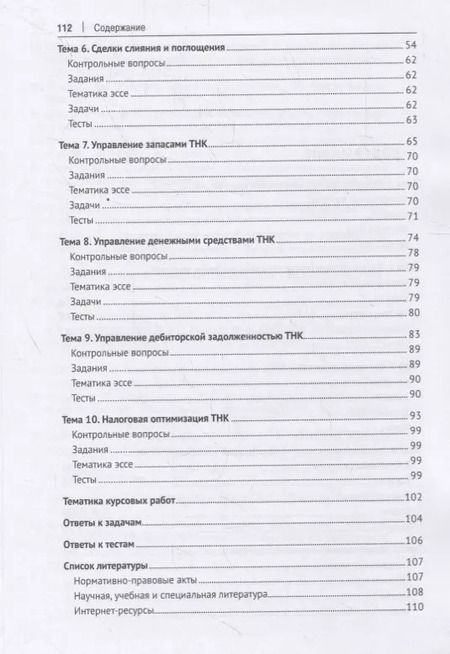 112 | Содержание

Тема 6. Сделки слияния и поглощения 54
Контрольные вопросы 62
Задания 62
Тематика эссе 62
Задачи 62
Тесты 63

Тема 7. Управление запасами ТНК 65
Контрольные вопросы 70
Задания 70
Тематика эссе 70
Задачи 70
Тесты 71

Тема 8. Управление денежными средствами ТНК 74
Контрольные вопросы 78
Задания 79
Тематика эссе 79
Задачи 79
Тесты 80

Тема 9. Управление дебиторской задолженностью ТНК 83
Контрольные вопросы 89
Задания 89
Тематика эссе 90
Тесты 90

Тема 10. Налоговая оптимизация ТНК 93
Контрольные вопросы 99
Задания 99
Тематика эссе 99
Тесты 99

Тематика курсовых работ 102

Ответы к задачам 104

Ответы к тестам 106

Список литературы 107
Нормативно-правовые акты 107
Научная, учебная и специальная литература 108
Интернет-ресурсы 110